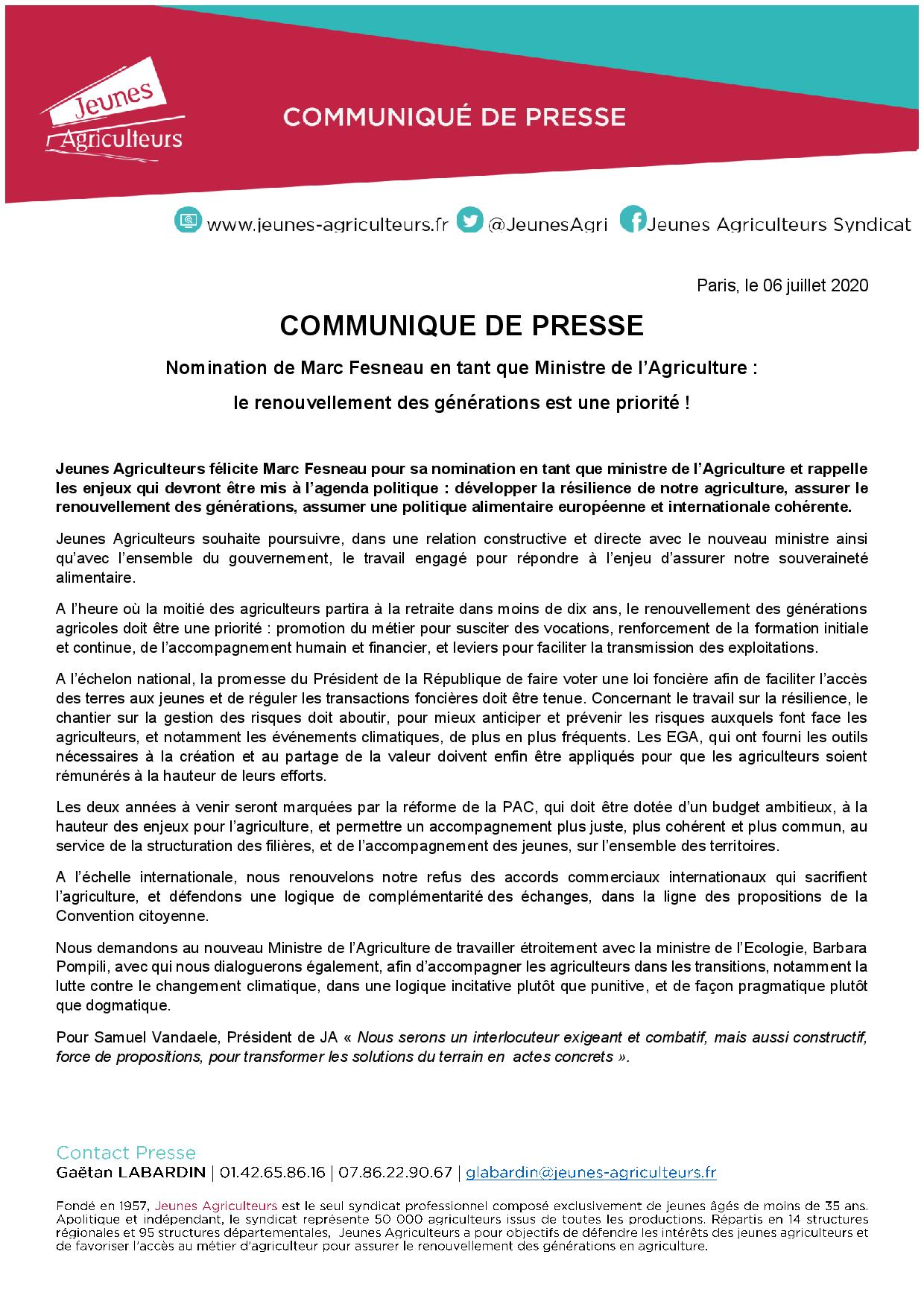 Jeunes Agriculteurs

COMMUNIQUÉ DE PRESSE

www.jeunes-agriculteurs.fr @JeunesAgri Jeunes Agriculteurs Syndicat

Paris, le 06 juillet 2020

COMMUNIQUE DE PRESSE

Nomination de Marc Fesneau en tant que Ministre de l'Agriculture :

le renouvellement des générations est une priorité !

Jeunes Agriculteurs félicite Marc Fesneau pour sa nomination en tant que ministre de l'Agriculture et rappelle les enjeux qui devront être mis à l'agenda politique : développer la résilience de notre agriculture, assurer le renouvellement des générations, assumer une politique alimentaire européenne et internationale cohérente.

Jeunes Agriculteurs souhaite poursuivre, dans une relation constructive et directe avec le nouveau ministre ainsi qu'avec l'ensemble du gouvernement, le travail engagé pour répondre à l'enjeu d'assurer notre souveraineté alimentaire.

A l'heure où la moitié des agriculteurs partira à la retraite dans moins de dix ans, le renouvellement des générations agricoles doit être une priorité : promotion du métier pour susciter des vocations, renforcement de la formation initiale et continue, de l'accompagnement humain et financier, et leviers pour faciliter la transmission des exploitations.

A l'échelon national, la promesse du Président de la République de faire voter une loi foncière afin de faciliter l'accès des terres aux jeunes et de réguler les transactions foncières doit être tenue. Concernant le travail sur la résilience, le chantier sur la gestion des risques doit aboutir, pour mieux anticiper et prévenir les risques auxquels font face les agriculteurs, et notamment les événements climatiques, de plus en plus fréquents. Les EGA, qui ont fourni les outils nécessaires à la création et au partage de la valeur doivent enfin être appliqués pour que les agriculteurs soient rémunérés à la hauteur de leurs efforts.

Les deux années à venir seront marquées par la réforme de la PAC, qui doit être dotée d'un budget ambitieux, à la hauteur des enjeux pour l'agriculture, et permettre un accompagnement plus juste, plus cohérent et plus commun, au service de la structuration des filières, et de l'accompagnement des jeunes, sur l'ensemble des territoires.

A l'échelle internationale, nous renouvelons notre refus des accords commerciaux internationaux qui sacrifient l'agriculture, et défendons une logique de complémentarité des échanges, dans la ligne des propositions de la Convention citoyenne.

Nous demandons au nouveau Ministre de l'Agriculture de travailler étroitement avec la ministre de l'Ecologie, Barbara Pompili, avec qui nous dialoguerons également, afin d'accompagner les agriculteurs dans les transitions, notamment la lutte contre le changement climatique, dans une logique incitative plutôt que punitive, et de façon pragmatique plutôt que dogmatique.

Pour Samuel Vandaele, Président de JA « Nous serons un interlocuteur exigeant et combatif, mais aussi constructif, force de propositions, pour transformer les solutions du terrain en actes concrets ».

Contact Presse
Gaëtan LABARDIN | 01.42.65.86.16 | 07.86.22.90.67 | glabardin@jeunes-agriculteurs.fr

Fondé en 1957, Jeunes Agriculteurs est le seul syndicat professionnel composé exclusivement de jeunes âgés de moins de 35 ans. Apolitique et indépendant, le syndicat représente 50 000 agriculteurs issus de toutes les productions. Répartis en 14 structures régionales et 95 structures départementales, Jeunes Agriculteurs a pour objectifs de défendre les intérêts des jeunes agriculteurs et de favoriser l'accès au métier d'agriculteur pour assurer le renouvellement des générations en agriculture.